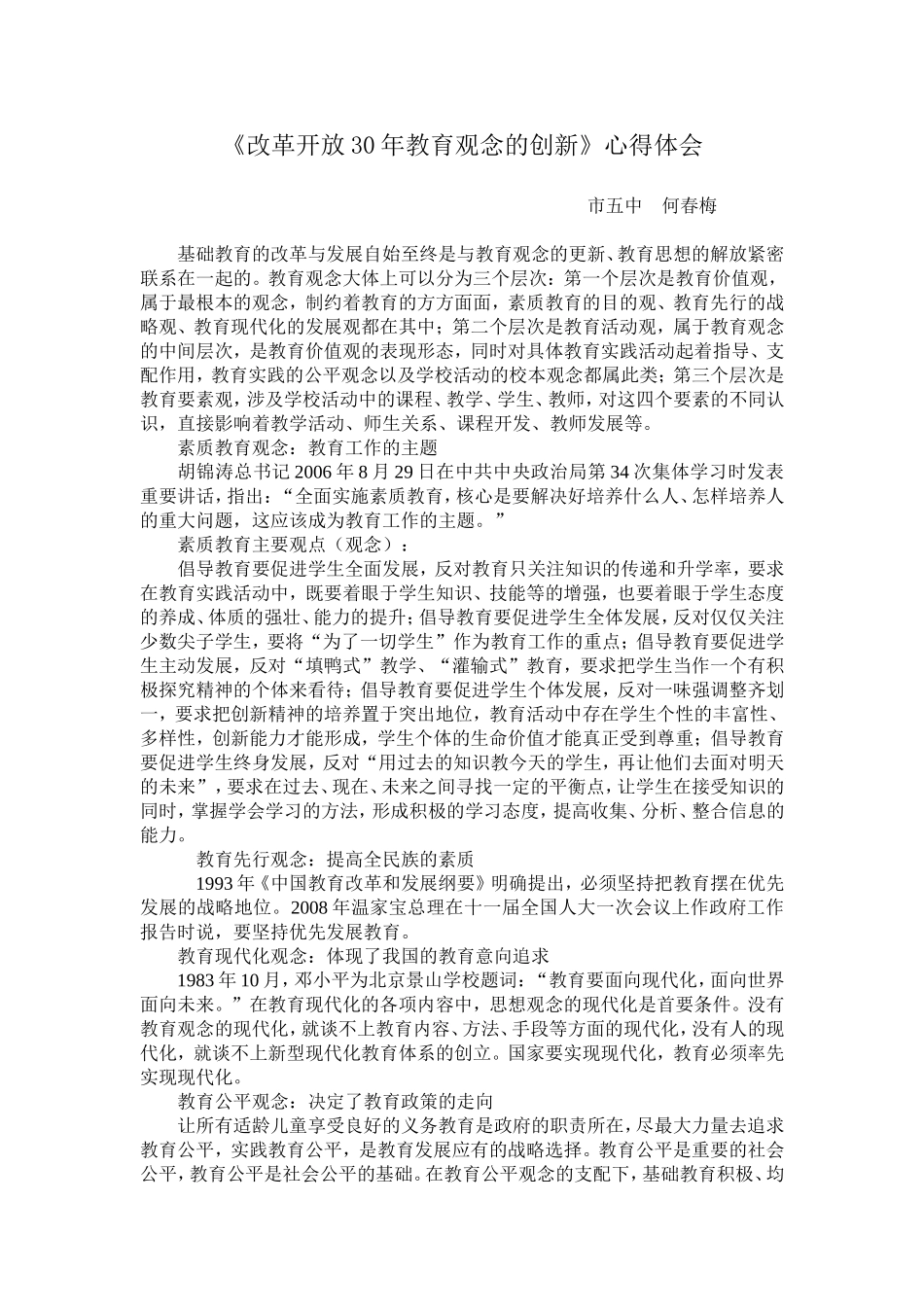 《改革开放30年教育观念的创新》心得体会

市五中　何春梅

基础教育的改革与发展自始至终是与教育观念的更新、教育思想的解放紧密联系在一起的。教育观念大体上可以分为三个层次：第一个层次是教育价值观，属于最根本的观念，制约着教育的方方面面，素质教育的目的观、教育先行的战略观、教育现代化的发展观都在其中；第二个层次是教育活动观，属于教育观念的中间层次，是教育价值观的表现形态，同时对具体教育实践活动起着指导、支配作用，教育实践的公平观念以及学校活动的校本观念都属此类；第三个层次是教育要素观，涉及学校活动中的课程、教学、学生、教师，对这四个要素的不同认识，直接影响着教学活动、师生关系、课程开发、教师发展等。

素质教育观念：教育工作的主题

胡锦涛总书记2006年8月29日在中共中央政治局第34次集体学习时发表重要讲话，指出：“全面实施素质教育，核心是要解决好培养什么人、怎样培养人的重大问题，这应该成为教育工作的主题。”

素质教育主要观点（观念）：

倡导教育要促进学生全面发展，反对教育只关注知识的传递和升学率，要求在教育实践活动中，既要着眼于学生知识、技能等的增强，也要着眼于学生态度的养成、体质的强壮、能力的提升；倡导教育要促进学生全体发展，反对仅仅关注少数尖子学生，要将“为了一切学生”作为教育工作的重点；倡导教育要促进学生主动发展，反对“填鸭式”教学、“灌输式”教育，要求把学生当作一个有积极探究精神的个体来看待；倡导教育要促进学生个体发展，反对一味强调整齐划一，要求把创新精神的培养置于突出地位，教育活动中存在学生个性的丰富性、多样性，创新能力才能形成，学生个体的生命价值才能真正受到尊重；倡导教育要促进学生终身发展，反对“用过去的知识教今天的学生，再让他们去面对明天的未来”，要求在过去、现在、未来之间寻找一定的平衡点，让学生在接受知识的同时，掌握学会学习的方法，形成积极的学习态度，提高收集、分析、整合信息的能力。

教育先行观念：提高全民族的素质

1993年《中国教育改革和发展纲要》明确提出，必须坚持把教育摆在优先发展的战略地位。2008年温家宝总理在十一届全国人大一次会议上作政府工作报告时说，要坚持优先发展教育。

教育现代化观念：体现了我国的教育意向追求

1983年10月，邓小平为北京景山学校题词：“教育要面向现代化，面向世界面向未来。”在教育现代化的各项内容中，思想观念的现代化是首要条件。没有教育观念的现代化，就谈不上教育内容、方法、手段等方面的现代化，没有人的现代化，就谈不上新型现代化教育体系的创立。国家要实现现代化，教育必须率先实现现代化。

教育公平观念：决定了教育政策的走向

让所有适龄儿童享受良好的义务教育是政府的职责所在，尽最大力量去追求教育公平，实践教育公平，是教育发展应有的战略选择。教育公平是重要的社会公平，教育公平是社会公平的基础。在教育公平观念的支配下，基础教育积极、均